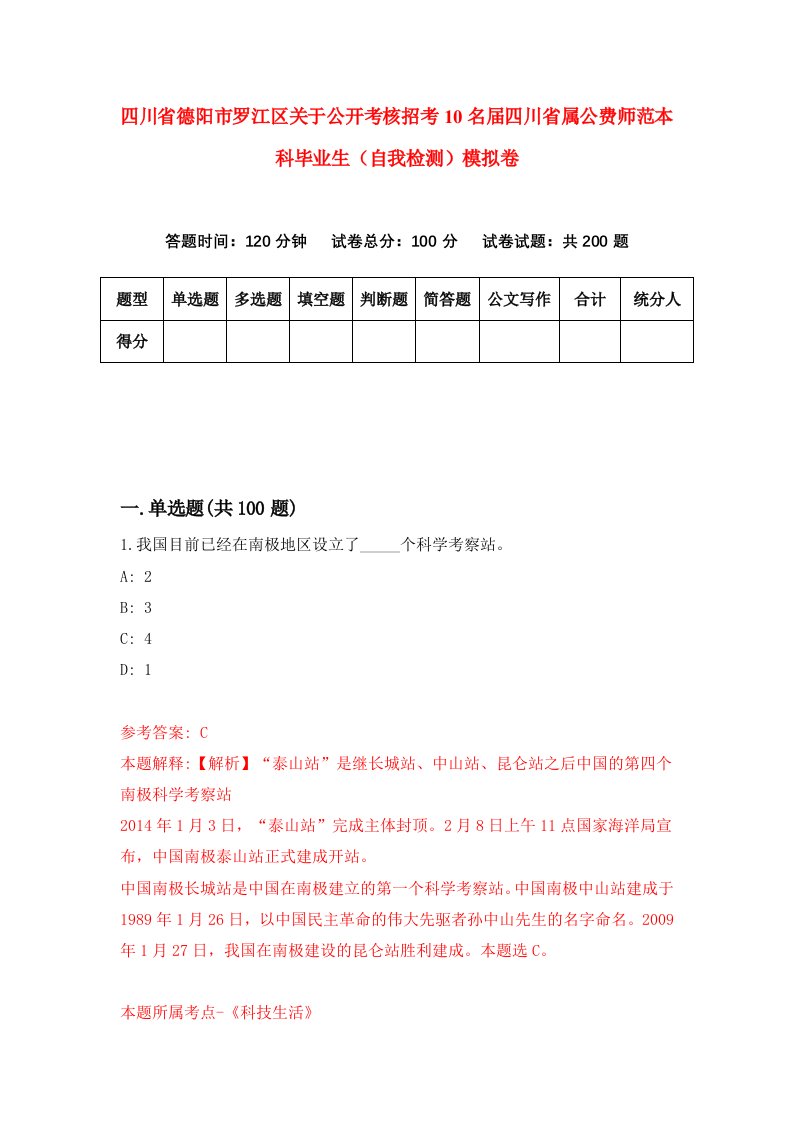 四川省德阳市罗江区关于公开考核招考10名届四川省属公费师范本科毕业生（自我检测）模拟卷

答题时间：120分钟　试卷总分：100分　试卷试题：共200题

| 题型 | 单选题 | 多选题 | 填空题 | 判断题 | 简答题 | 公文写作 | 合计 | 统分人 |
|---|---|---|---|---|---|---|---|---|
| 得分 | | | | | | | | |

一.单选题(共100题)

1.我国目前已经在南极地区设立了_____个科学考察站。

A: 2

B: 3

C: 4

D: 1

参考答案: C

本题解释:【解析】“泰山站”是继长城站、中山站、昆仑站之后中国的第四个南极科学考察站

2014年1月3日，“泰山站”完成主体封顶。2月8日上午11点国家海洋局宣布，中国南极泰山站正式建成开站。

中国南极长城站是中国在南极建立的第一个科学考察站。中国南极中山站建成于1989年1月26日，以中国民主革命的伟大先驱者孙中山先生的名字命名。2009年1月27日，我国在南极建设的昆仑站胜利建成。本题选C。

本题所属考点-《科技生活》